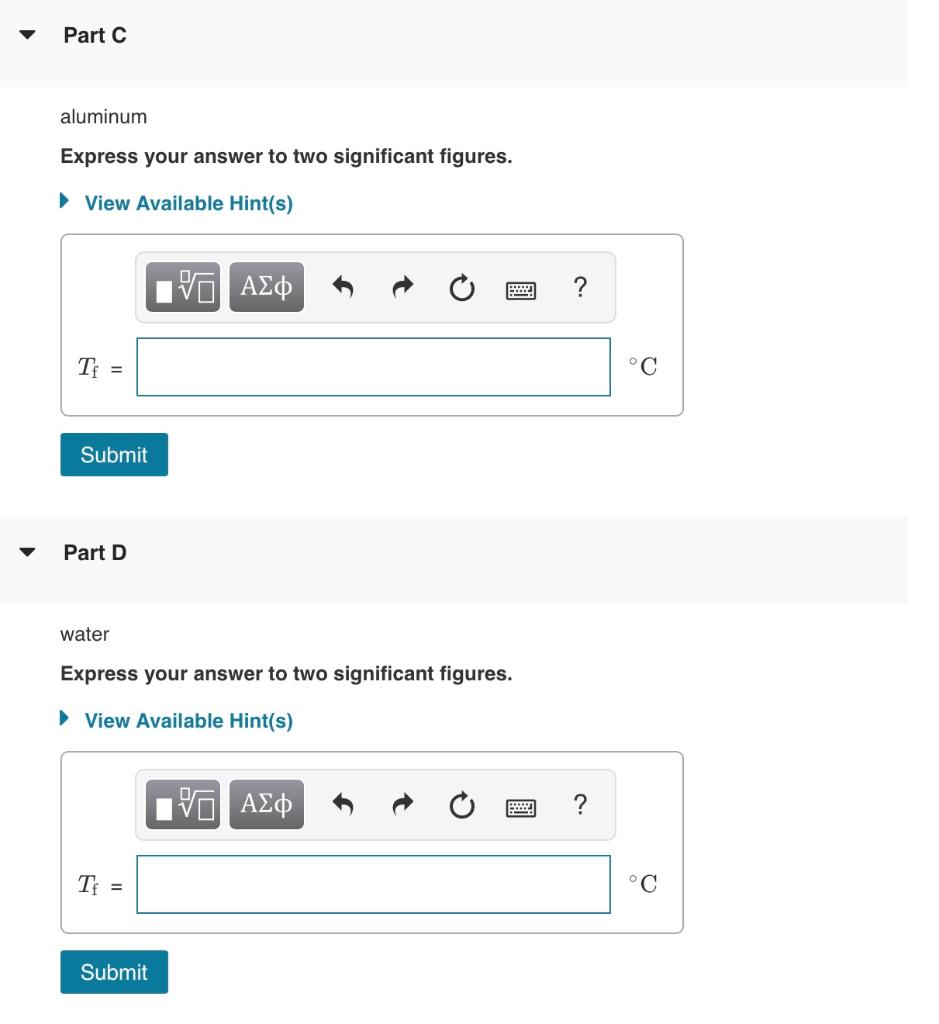 Part C

aluminum

Express your answer to two significant figures.

View Available Hint(s)

ΑΣφ ?

$T_f$ = $^\circ C$

Submit

Part D

water

Express your answer to two significant figures.

View Available Hint(s)

ΑΣφ ?

$T_f$ = $^\circ C$

Submit